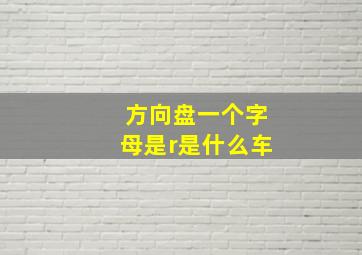 方向盘一个字母是r是什么车